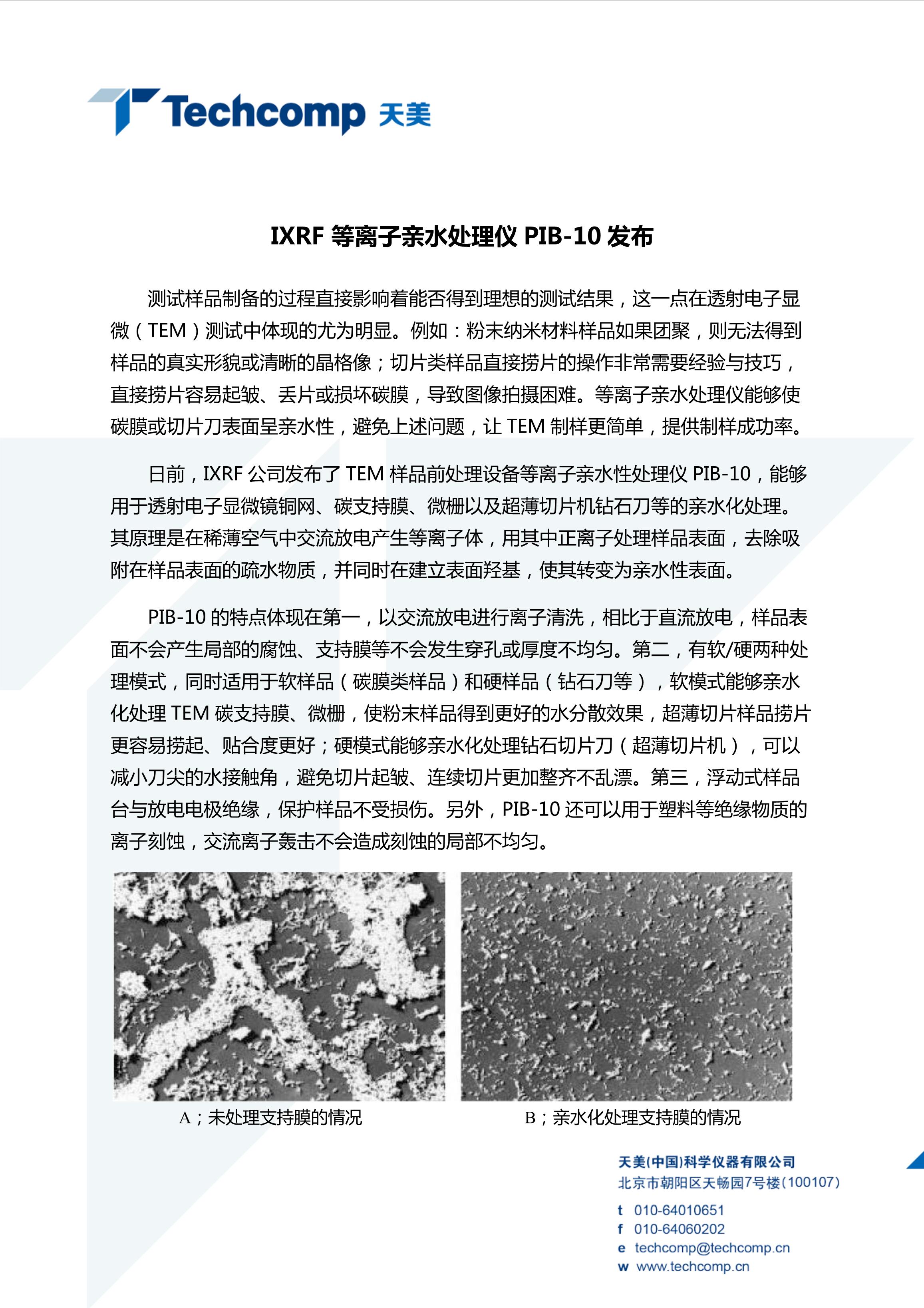 Techcomp 天美

IXRF 等离子亲水处理仪 PIB-10 发布

测试样品制备的过程直接影响着能否得到理想的测试结果，这一点在透射电子显微（TEM）测试中体现的尤为明显。例如：粉末纳米材料样品如果团聚，则无法得到样品的真实形貌或清晰的晶格像；切片类样品直接捞片的操作非常需要经验与技巧，直接捞片容易起皱、丢片或损坏碳膜，导致图像拍摄困难。等离子亲水处理仪能够使碳膜或切片刀表面呈亲水性，避免上述问题，让 TEM 制样更简单，提供制样成功率。

日前，IXRF 公司发布了 TEM 样品前处理设备等离子亲水性处理仪 PIB-10，能够用于透射电子显微镜铜网、碳支持膜、微栅以及超薄切片机钻石刀等的亲水化处理。其原理是在稀薄空气中交流放电产生等离子体，用其中正离子处理样品表面，去除吸附在样品表面的疏水物质，并同时在建立表面羟基，使其转变为亲水性表面。

PIB-10 的特点体现在第一，以交流放电进行离子清洗，相比于直流放电，样品表面不会产生局部的腐蚀、支持膜等不会发生穿孔或厚度不均匀。第二，有软/硬两种处理模式，同时适用于软样品（碳膜类样品）和硬样品（钻石刀等），软模式能够亲水化处理 TEM 碳支持膜、微栅，使粉末样品得到更好的水分散效果，超薄切片样品捞片更容易捞起、贴合度更好；硬模式能够亲水化处理钻石切片刀（超薄切片机），可以减小刀尖的水接触角，避免切片起皱、连续切片更加整齐不乱漂。第三，浮动式样品台与放电电极绝缘，保护样品不受损伤。另外，PIB-10 还可以用于塑料等绝缘物质的离子刻蚀，交流离子轰击不会造成刻蚀的局部不均匀。

A；未处理支持膜的情况

B；亲水化处理支持膜的情况

天美(中国)科学仪器有限公司
北京市朝阳区天畅园7号楼(100107)
t 010-64010651
f 010-64060202
e techcomp@techcomp.cn
w www.techcomp.cn